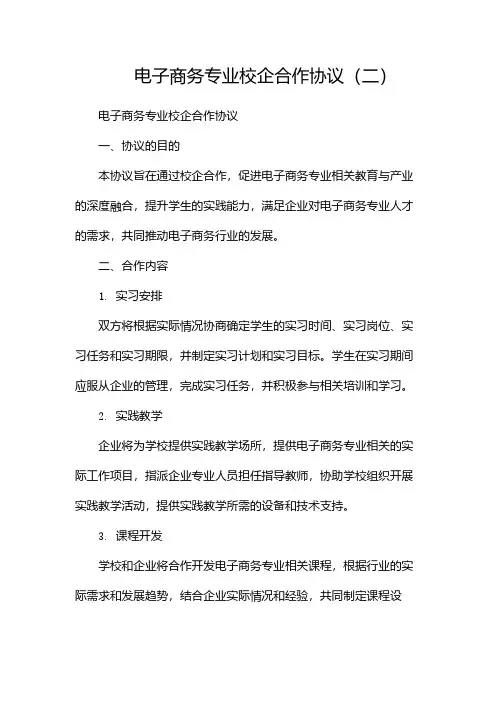 电子商务专业校企合作协议（二）

电子商务专业校企合作协议

一、协议的目的

本协议旨在通过校企合作，促进电子商务专业相关教育与产业的深度融合，提升学生的实践能力，满足企业对电子商务专业人才的需求，共同推动电子商务行业的发展。

二、合作内容

1. 实习安排

双方将根据实际情况协商确定学生的实习时间、实习岗位、实习任务和实习期限，并制定实习计划和实习目标。学生在实习期间应服从企业的管理，完成实习任务，并积极参与相关培训和学习。

2. 实践教学

企业将为学校提供实践教学场所，提供电子商务专业相关的实际工作项目，指派企业专业人员担任指导教师，协助学校组织开展实践教学活动，提供实践教学所需的设备和技术支持。

3. 课程开发

学校和企业将合作开发电子商务专业相关课程，根据行业的实际需求和发展趋势，结合企业实际情况和经验，共同制定课程设